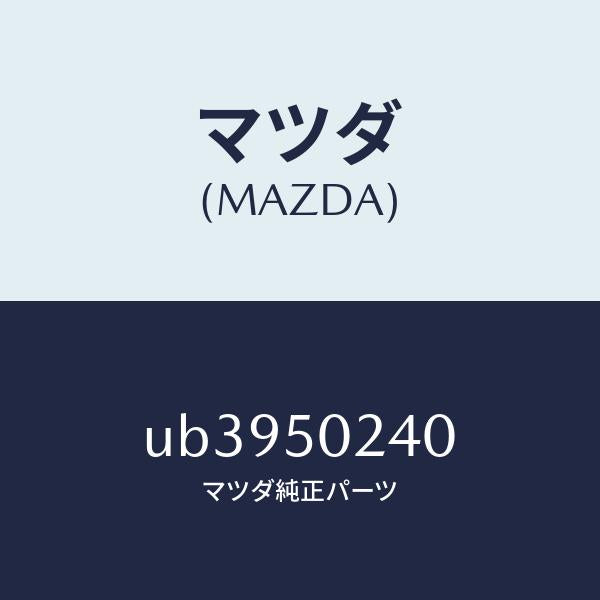 マツダ
(MAZDA)

ub3950240
マツダ純正パーツ